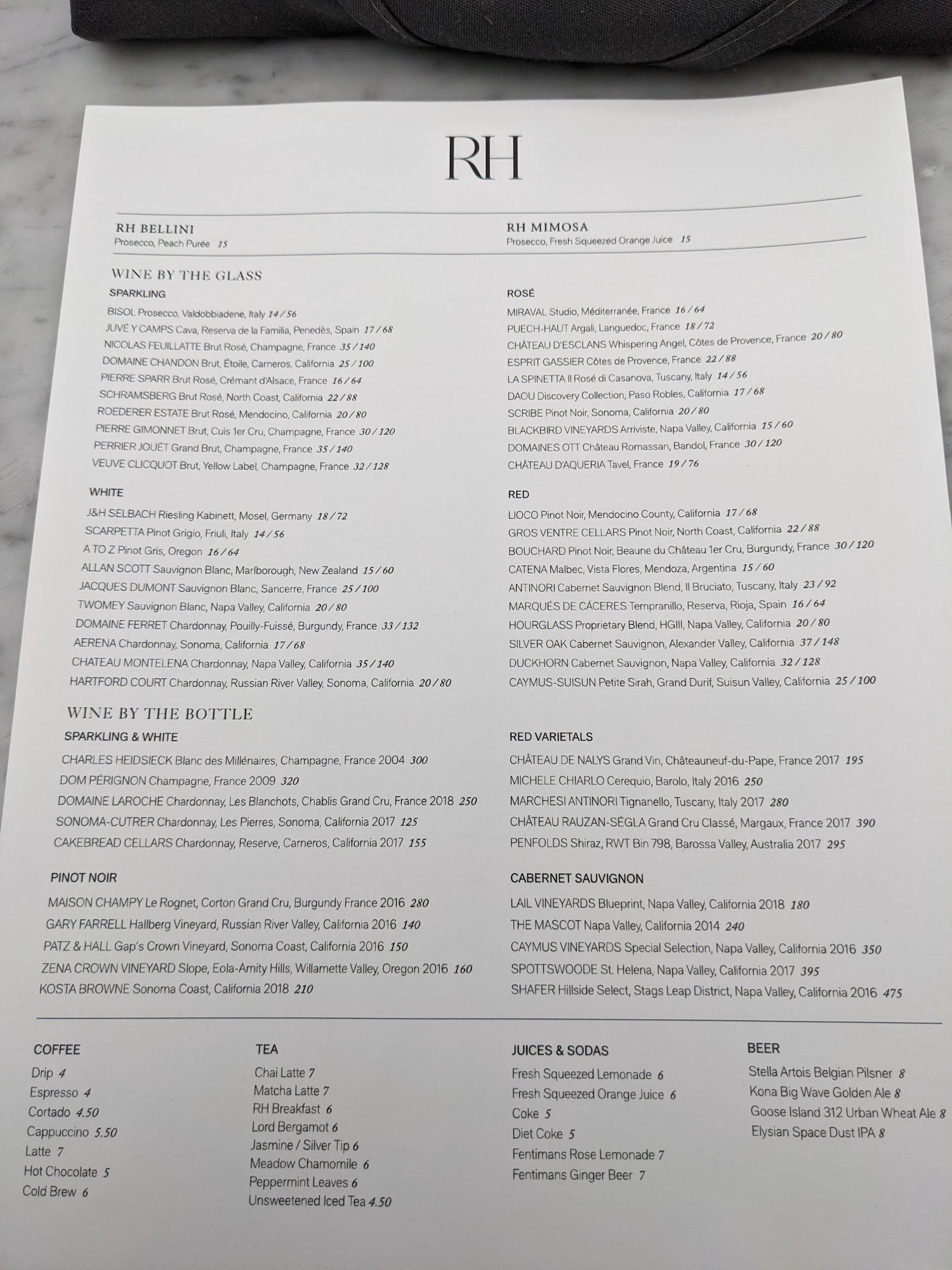 RH

RH BELLINI
Prosecco, Peach Purée 15

RH MIMOSA
Prosecco, Fresh Squeezed Orange Juice 15

WINE BY THE GLASS

SPARKLING
BISOL Prosecco, Valdobbiadene, Italy 14 / 56
JUVÉ Y CAMPS Cava, Reserva de la Familia, Penedès, Spain 17 / 68
NICOLAS FEUILLATTE Brut Rosé, Champagne, France 35 / 140
DOMAINE CHANDON Brut, Étoile, Carneros, California 25 / 100
PIERRE SPARR Brut Rosé, Crémant d'Alsace, France 16 / 64
SCHRAMSBERG Brut Rosé, North Coast, California 22 / 88
ROEDERER ESTATE Brut Rosé, Mendocino, California 20 / 80
PIERRE GIMONNET Brut, Cuis 1er Cru, Champagne, France 30 / 120
PERRIER JOUËT Grand Brut, Champagne, France 35 / 140
VEUVE CLICQUOT Brut, Yellow Label, Champagne, France 32 / 128

WHITE
J&H SELBACH Riesling Kabinett, Mosel, Germany 18 / 72
SCARPETTA Pinot Grigio, Friuli, Italy 14 / 56
A TO Z Pinot Gris, Oregon 16 / 64
ALLAN SCOTT Sauvignon Blanc, Marlborough, New Zealand 15 / 60
JACQUES DUMONT Sauvignon Blanc, Sancerre, France 25 / 100
TWOMEY Sauvignon Blanc, Napa Valley, California 20 / 80
DOMAINE FERRET Chardonnay, Pouilly-Fuissé, Burgundy, France 33 / 132
AERENA Chardonnay, Sonoma, California 17 / 68
CHATEAU MONTELENA Chardonnay, Napa Valley, California 35 / 140
HARTFORD COURT Chardonnay, Russian River Valley, Sonoma, California 20 / 80

ROSÉ
MIRAVAL Studio, Méditerranée, France 16 / 64
PUECH-HAUT Argali, Languedoc, France 18 / 72
CHÂTEAU D'ESCLANS Whispering Angel, Côtes de Provence, France 20 / 80
ESPRIT GASSIER Côtes de Provence, France 22 / 88
LA SPINETTA Il Rosé di Casanova, Tuscany, Italy 14 / 56
DAOU Discovery Collection, Paso Robles, California 17 / 68
SCRIBE Pinot Noir, Sonoma, California 20 / 80
BLACKBIRD VINEYARDS Arriviste, Napa Valley, California 15 / 60
DOMAINES OTT Château Romassan, Bandol, France 30 / 120
CHÂTEAU D'AQUERIA Tavel, France 19 / 76

RED
LIOCO Pinot Noir, Mendocino County, California 17 / 68
GROS VENTRE CELLARS Pinot Noir, North Coast, California 22 / 88
BOUCHARD Pinot Noir, Beaune du Château 1er Cru, Burgundy, France 30 / 120
CATENA Malbec, Vista Flores, Mendoza, Argentina 15 / 60
ANTINORI Cabernet Sauvignon Blend, Il Bruciato, Tuscany, Italy 23 / 92
MARQUÉS DE CÁCERES Tempranillo, Reserva, Rioja, Spain 16 / 64
HOURGLASS Proprietary Blend, HGIII, Napa Valley, California 20 / 80
SILVER OAK Cabernet Sauvignon, Alexander Valley, California 37 / 148
DUCKHORN Cabernet Sauvignon, Napa Valley, California 32 / 128
CAYMUS-SUISUN Petite Sirah, Grand Durif, Suisun Valley, California 25 / 100

WINE BY THE BOTTLE

SPARKLING & WHITE
CHARLES HEIDSIECK Blanc des Millénaires, Champagne, France 2004 300
DOM PÉRIGNON Champagne, France 2009 320
DOMAINE LAROCHE Chardonnay, Les Blanchots, Chablis Grand Cru, France 2018 250
SONOMA-CUTRER Chardonnay, Les Pierres, Sonoma, California 2017 125
CAKEBREAD CELLARS Chardonnay, Reserve, Carneros, California 2017 155

PINOT NOIR
MAISON CHAMPY Le Rognet, Corton Grand Cru, Burgundy France 2016 280
GARY FARRELL Hallberg Vineyard, Russian River Valley, California 2016 140
PATZ & HALL Gap's Crown Vineyard, Sonoma Coast, California 2016 150
ZENA CROWN VINEYARD Slope, Eola-Amity Hills, Willamette Valley, Oregon 2016 160
KOSTA BROWNE Sonoma Coast, California 2018 210

RED VARIETALS
CHÂTEAU DE NALYS Grand Vin, Châteauneuf-du-Pape, France 2017 195
MICHELE CHIARLO Cerequio, Barolo, Italy 2016 250
MARCHESI ANTINORI Tignanello, Tuscany, Italy 2017 280
CHÂTEAU RAUZAN-SÉGLA Grand Cru Classé, Margaux, France 2017 390
PENFOLDS Shiraz, RWT Bin 798, Barossa Valley, Australia 2017 295

CABERNET SAUVIGNON
LAIL VINEYARDS Blueprint, Napa Valley, California 2018 180
THE MASCOT Napa Valley, California 2014 240
CAYMUS VINEYARDS Special Selection, Napa Valley, California 2016 350
SPOTTSWOODE St. Helena, Napa Valley, California 2017 395
SHAFER Hillside Select, Stags Leap District, Napa Valley, California 2016 475

COFFEE
Drip 4
Espresso 4
Cortado 4.50
Cappuccino 5.50
Latte 7
Hot Chocolate 5
Cold Brew 6

TEA
Chai Latte 7
Matcha Latte 7
RH Breakfast 6
Lord Bergamot 6
Jasmine / Silver Tip 6
Meadow Chamomile 6
Peppermint Leaves 6
Unsweetened Iced Tea 4.50

JUICES & SODAS
Fresh Squeezed Lemonade 6
Fresh Squeezed Orange Juice 6
Coke 5
Diet Coke 5
Fentimans Rose Lemonade 7
Fentimans Ginger Beer 7

BEER
Stella Artois Belgian Pilsner 8
Kona Big Wave Golden Ale 8
Goose Island 312 Urban Wheat Ale 8
Elysian Space Dust IPA 8